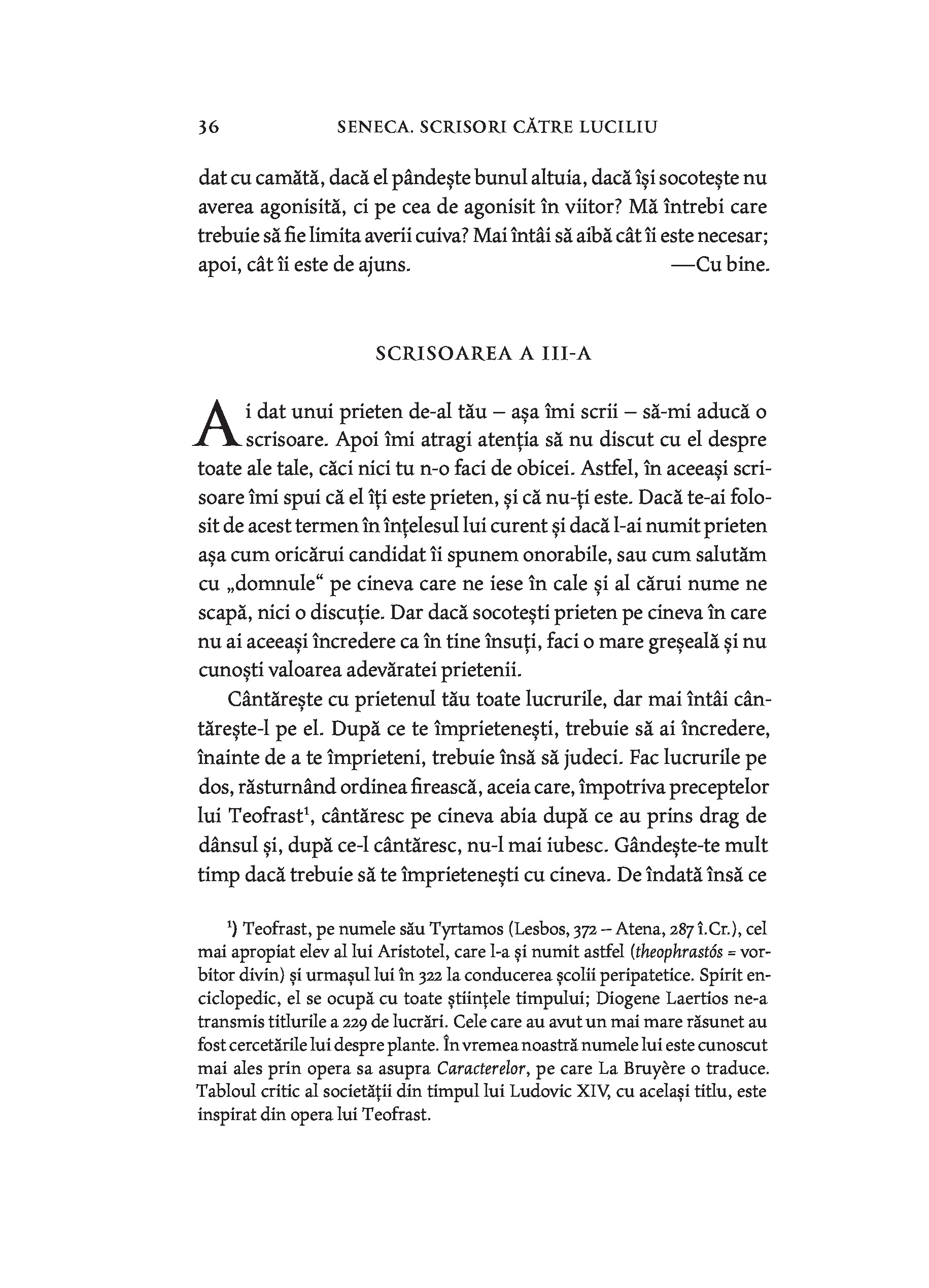 36 SENECA. SCRISORI CĂTRE LUCILIU

dat cu camătă, dacă el pândește bunul altuia, dacă își socotește nu averea agonisită, ci pe cea de agonisit în viitor? Mă întrebi care trebuie să fie limita averii cuiva? Mai întâi să aibă cât îi este necesar; apoi, cât îi este de ajuns. —Cu bine.

SCRISOAREA A III-A

Ai dat unui prieten de-al tău – așa îmi scrii – să-mi aducă o scrisoare. Apoi îmi atragi atenția să nu discut cu el despre toate ale tale, căci nici tu n-o faci de obicei. Astfel, în aceeași scrisoare îmi spui că el îți este prieten, și că nu-ți este. Dacă te-ai folosit de acest termen în înțelesul lui curent și dacă l-ai numit prieten așa cum oricărui candidat îi spunem onorabile, sau cum salutăm cu „domnule“ pe cineva care ne iese în cale și al cărui nume ne scapă, nici o discuție. Dar dacă socotești prieten pe cineva în care nu ai aceeași încredere ca în tine însuți, faci o mare greșeală și nu cunoști valoarea adevăratei prietenii.

Cântărește cu prietenul tău toate lucrurile, dar mai întâi cântărește-l pe el. După ce te împrietenești, trebuie să ai încredere, înainte de a te împrieteni, trebuie însă să judeci. Fac lucrurile pe dos, răsturnând ordinea firească, aceia care, împotriva preceptelor lui Teofrast$^1$, cântăresc pe cineva abia după ce au prins drag de dânsul și, după ce-l cântăresc, nu-l mai iubesc. Gândește-te mult timp dacă trebuie să te împrietenești cu cineva. De îndată însă ce

$^1$) Teofrast, pe numele său Tyrtamos (Lesbos, 372 – Atena, 287 î.Cr.), cel mai apropiat elev al lui Aristotel, care l-a și numit astfel (theophrastós = vorbitor divin) și urmașul lui în 322 la conducerea școlii peripatetice. Spirit enciclopedic, el se ocupă cu toate științele timpului; Diogene Laertios ne-a transmis titlurile a 229 de lucrări. Cele care au avut un mai mare răsunet au fost cercetările lui despre plante. În vremea noastră numele lui este cunoscut mai ales prin opera sa asupra Caracterelor, pe care La Bruyère o traduce. Tabloul critic al societății din timpul lui Ludovic XIV, cu același titlu, este inspirat din opera lui Teofrast.